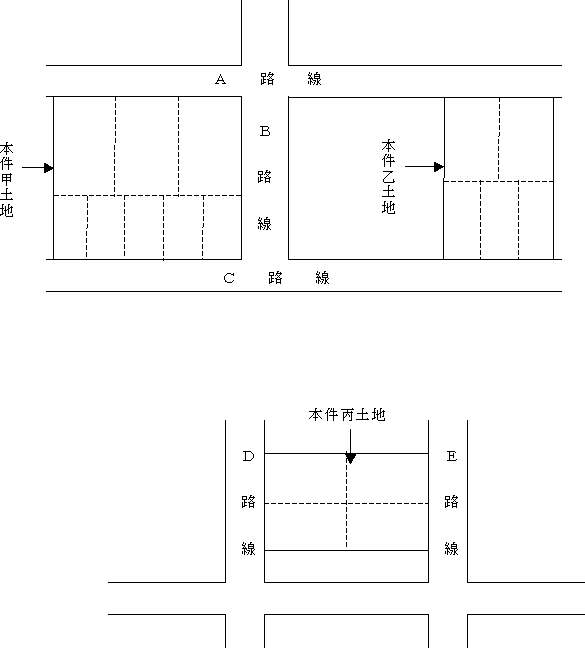 A 路 線

本件甲土地

B 路 線

本件乙土地

C 路 線

本件丙土地

D 路 線

E 路 線